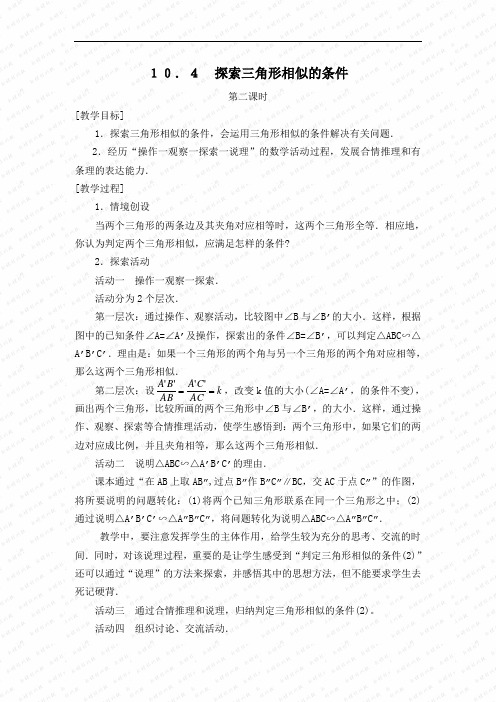 １０．４　探索三角形相似的条件

第二课时

[教学目标]

1．探索三角形相似的条件，会运用三角形相似的条件解决有关问题．

2．经历“操作一观察一探索一说理”的数学活动过程，发展合情推理和有条理的表达能力．

[教学过程]

1．情境创设

当两个三角形的两条边及其夹角对应相等时，这两个三角形全等．相应地，你认为判定两个三角形相似，应满足怎样的条件?

2．探索活动

活动一　操作一观察一探索．

活动分为2个层次．

第一层次：通过操作、观察活动，比较图中∠B与∠B′的大小．这样，根据图中的已知条件∠A=∠A′及操作，探索出的条件∠B=∠B′，可以判定△ABC∽△A′B′C′．理由是：如果一个三角形的两个角与另一个三角形的两个角对应相等，那么这两个三角形相似．

第二层次：设$\frac{A'B'}{AB}=\frac{A'C'}{AC}=k$，改变k值的大小(∠A=∠A′，的条件不变)，画出两个三角形，比较所画的两个三角形中∠B与∠B′，的大小．这样，通过操作、观察、探索等合情推理活动，使学生感悟到：两个三角形中，如果它们的两边对应成比例，并且夹角相等，那么这两个三角形相似．

活动二　说明△ABC∽△A′B′C′的理由．

课本通过“在AB上取AB″，过点B″作B″C″∥BC，交AC于点C″”的作图，将所要说明的问题转化：(1)将两个已知三角形联系在同一个三角形之中；(2)通过说明△A′B′C′∽△A″B″C″，将问题转化为说明△ABC∽△A″B″C″．

教学中，要注意发挥学生的主体作用，给学生较为充分的思考、交流的时间．同时，对该说理过程，重要的是让学生感受到“判定三角形相似的条件(2)”还可以通过“说理”的方法来探索，并感悟其中的思想方法，但不能要求学生去死记硬背．

活动三　通过合情推理和说理，归纳判定三角形相似的条件(2)。

活动四　组织讨论、交流活动．